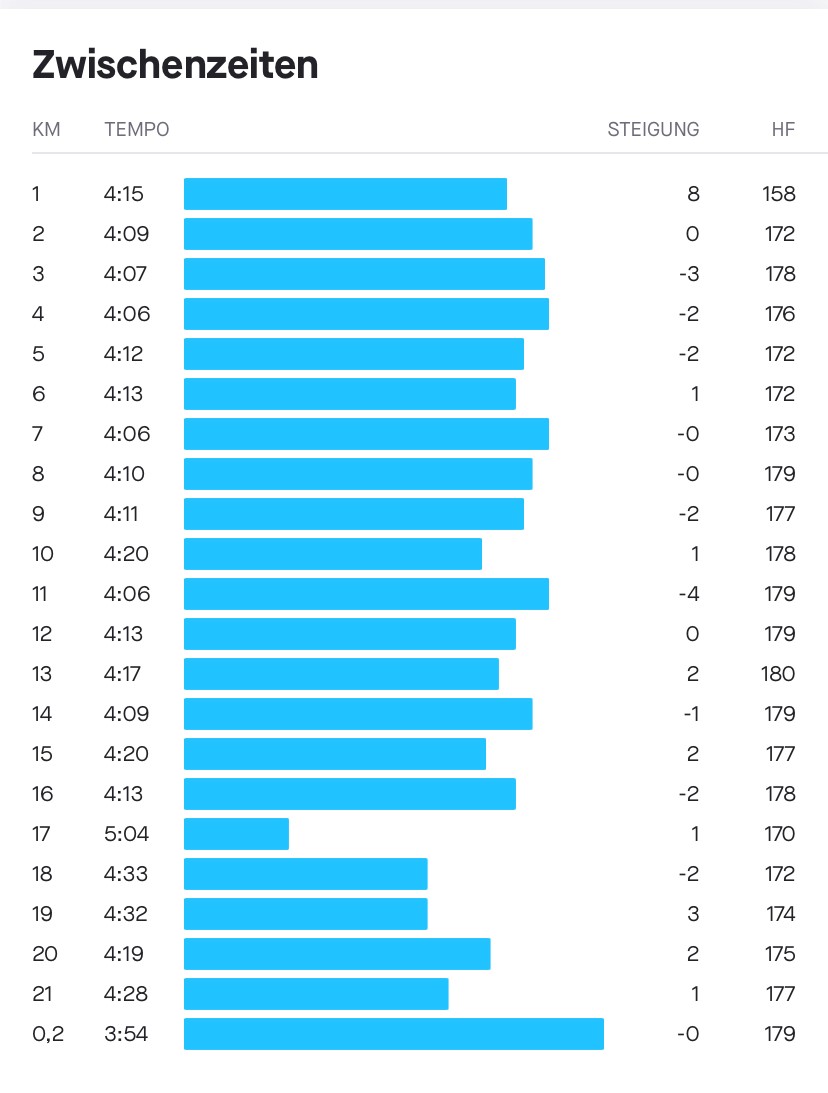 Zwischenzeiten

| KM | TEMPO | STEIGUNG | HF |
|---|---|---|---|
| 1 | 4:15 | 8 | 158 |
| 2 | 4:09 | 0 | 172 |
| 3 | 4:07 | -3 | 178 |
| 4 | 4:06 | -2 | 176 |
| 5 | 4:12 | -2 | 172 |
| 6 | 4:13 | 1 | 172 |
| 7 | 4:06 | -0 | 173 |
| 8 | 4:10 | -0 | 179 |
| 9 | 4:11 | -2 | 177 |
| 10 | 4:20 | 1 | 178 |
| 11 | 4:06 | -4 | 179 |
| 12 | 4:13 | 0 | 179 |
| 13 | 4:17 | 2 | 180 |
| 14 | 4:09 | -1 | 179 |
| 15 | 4:20 | 2 | 177 |
| 16 | 4:13 | -2 | 178 |
| 17 | 5:04 | 1 | 170 |
| 18 | 4:33 | -2 | 172 |
| 19 | 4:32 | 3 | 174 |
| 20 | 4:19 | 2 | 175 |
| 21 | 4:28 | 1 | 177 |
| 0,2 | 3:54 | -0 | 179 |